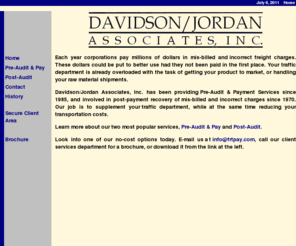 July 6, 2011 Home

DAVIDSON/JORDAN
ASSOCIATES, INC.

Home
Pre-Audit & Pay
Post-Audit
Contact
History

Secure Client Area

Brochure

Each year corporations pay millions of dollars in mis-billed and incorrect freight charges. These dollars could be put to better use had they not been paid in the first place. Your traffic department is already overloaded with the task of getting your product to market, or handling your raw material shipments.

Davidson/Jordan Associates, Inc. has been providing Pre-Audit & Payment Services since 1985, and involved in post-payment recovery of mis-billed and incorrect charges since 1970. Our job is to supplement your traffic department, while at the same time reducing your transportation costs.

Learn more about our two most popular services, Pre-Audit & Pay and Post-Audit.

Look into one of our no-cost options today. E-mail us at info@frtpay.com, call our client services department for a brochure, or download it from the link at the left.